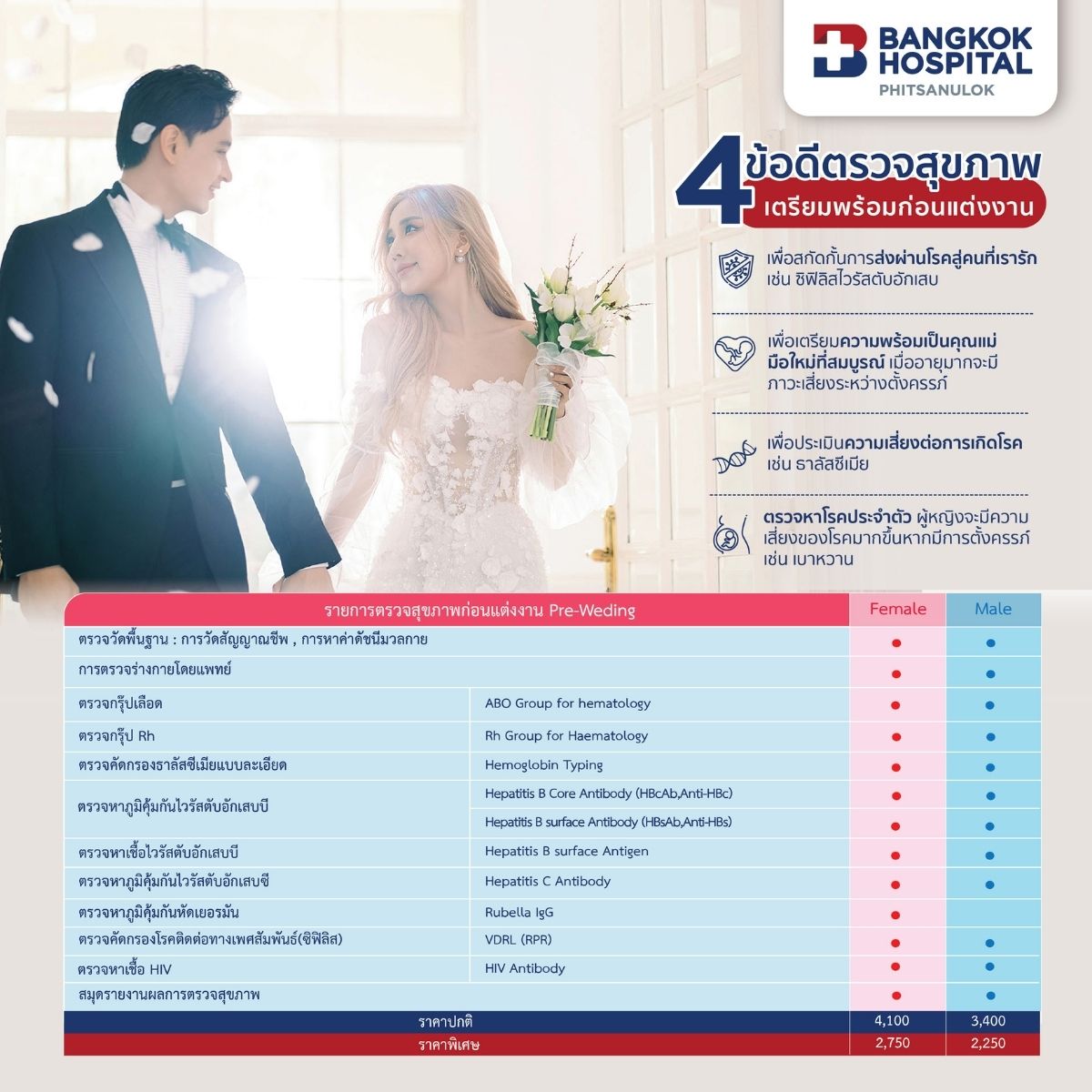 BANGKOK HOSPITAL
PHITSANULOK

4 ข้อดีตรวจสุขภาพ
เตรียมพร้อมก่อนแต่งงาน

เพื่อสกัดกั้นการส่งผ่านโรคสู่คนที่เรารัก เช่น ซิฟิลิสไวรัสตับอักเสบ

เพื่อเตรียมความพร้อมเป็นคุณแม่มือใหม่ที่สมบูรณ์ เมื่ออายุมากจะมีภาวะเสี่ยงระหว่างตั้งครรภ์

เพื่อประเมินความเสี่ยงต่อการเกิดโรค เช่น ธาลัสซีเมีย

ตรวจหาโรคประจำตัว ผู้หญิงจะมีความเสี่ยงของโรคมากขึ้นหากมีการตั้งครรภ์ เช่น เบาหวาน

| รายการตรวจสุขภาพก่อนแต่งงาน Pre-Weding | | Female | Male |
|---|---|---|---|
| ตรวจวัดพื้นฐาน : การวัดสัญญาณชีพ , การหาค่าดัชนีมวลกาย | | • | • |
| การตรวจร่างกายโดยแพทย์ | | • | • |
| ตรวจกรุ๊ปเลือด | ABO Group for hematology | • | • |
| ตรวจกรุ๊ป Rh | Rh Group for Haematology | • | • |
| ตรวจคัดกรองธาลัสซีเมียแบบละเอียด | Hemoglobin Typing | • | • |
| ตรวจหาภูมิคุ้มกันไวรัสตับอักเสบบี | Hepatitis B Core Antibody (HBcAb,Anti-HBc) | • | • |
| | Hepatitis B surface Antibody (HBsAb,Anti-HBs) | • | • |
| ตรวจหาเชื้อไวรัสตับอักเสบบี | Hepatitis B surface Antigen | • | • |
| ตรวจหาภูมิคุ้มกันไวรัสตับอักเสบซี | Hepatitis C Antibody | • | • |
| ตรวจหาภูมิคุ้มกันหัดเยอรมัน | Rubella IgG | • | |
| ตรวจคัดกรองโรคติดต่อทางเพศสัมพันธ์(ซิฟิลิส) | VDRL (RPR) | • | • |
| ตรวจหาเชื้อ HIV | HIV Antibody | • | • |
| สมุดรายงานผลการตรวจสุขภาพ | | • | • |
| ราคาปกติ | | 4,100 | 3,400 |
| ราคาพิเศษ | | 2,750 | 2,250 |